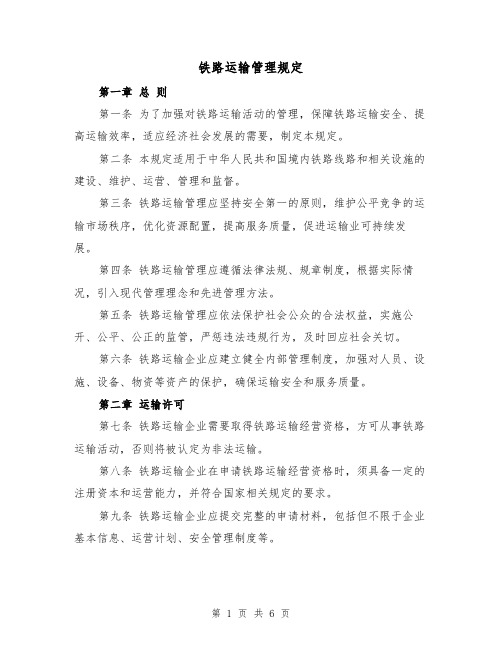 铁路运输管理规定

第一章 总 则

第一条 为了加强对铁路运输活动的管理，保障铁路运输安全、提高运输效率，适应经济社会发展的需要，制定本规定。

第二条 本规定适用于中华人民共和国境内铁路线路和相关设施的建设、维护、运营、管理和监督。

第三条 铁路运输管理应坚持安全第一的原则，维护公平竞争的运输市场秩序，优化资源配置，提高服务质量，促进运输业可持续发展。

第四条 铁路运输管理应遵循法律法规、规章制度，根据实际情况，引入现代管理理念和先进管理方法。

第五条 铁路运输管理应依法保护社会公众的合法权益，实施公开、公平、公正的监管，严惩违法违规行为，及时回应社会关切。

第六条 铁路运输企业应建立健全内部管理制度，加强对人员、设施、设备、物资等资产的保护，确保运输安全和服务质量。

第二章 运输许可

第七条 铁路运输企业需要取得铁路运输经营资格，方可从事铁路运输活动，否则将被认定为非法运输。

第八条 铁路运输企业在申请铁路运输经营资格时，须具备一定的注册资本和运营能力，并符合国家相关规定的要求。

第九条 铁路运输企业应提交完整的申请材料，包括但不限于企业基本信息、运营计划、安全管理制度等。

第 1 页 共 6 页